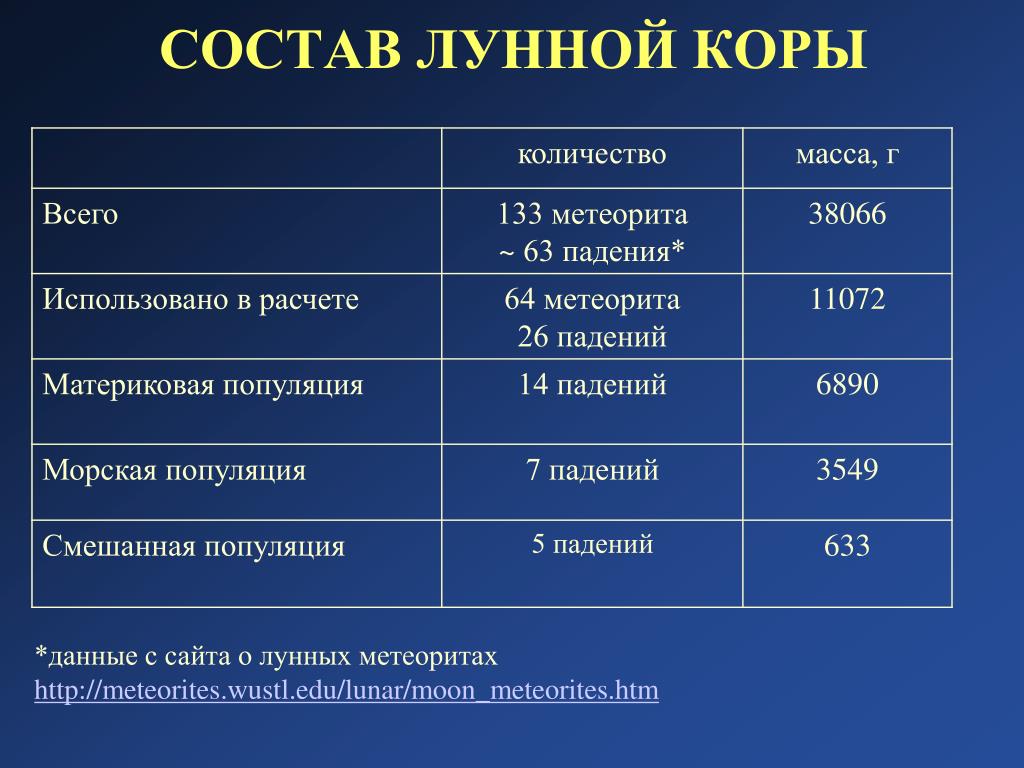 СОСТАВ ЛУННОЙ КОРЫ

| | количество | масса, г |
|---|---|---|
| Всего | 133 метеорита ~ 63 падения* | 38066 |
| Использовано в расчете | 64 метеорита 26 падений | 11072 |
| Материковая популяция | 14 падений | 6890 |
| Морская популяция | 7 падений | 3549 |
| Смешанная популяция | 5 падений | 633 |

*данные с сайта о лунных метеоритах
http://meteorites.wustl.edu/lunar/moon_meteorites.htm